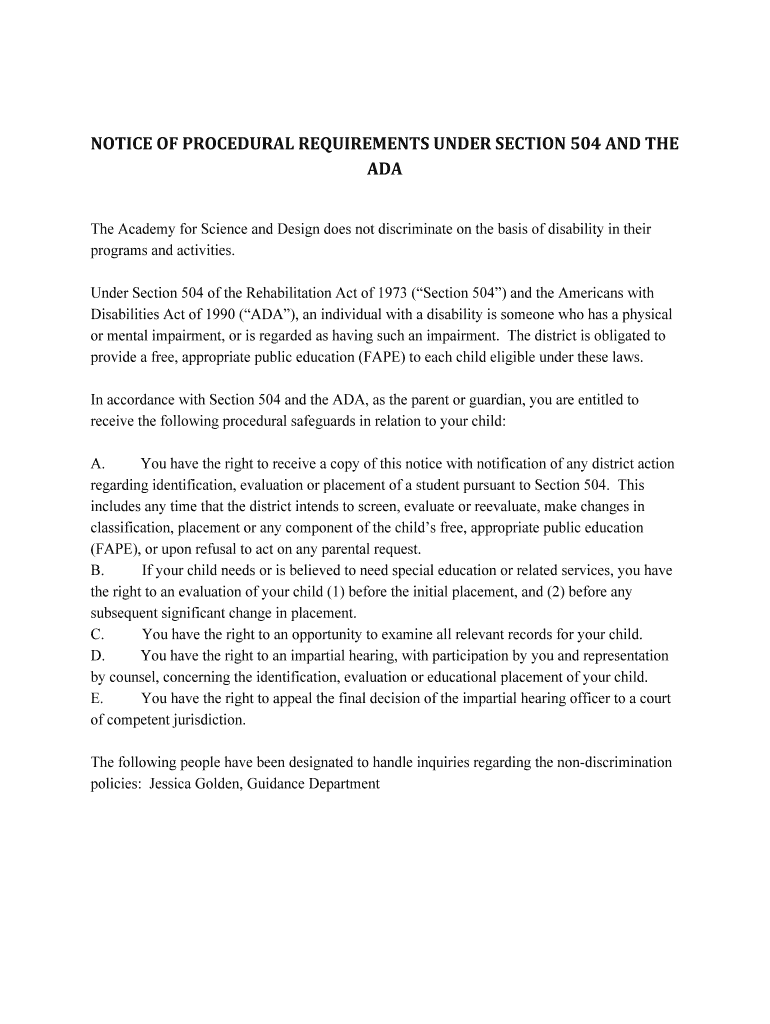 NOTICE OF PROCEDURAL REQUIREMENTS UNDER SECTION 504 AND THE ADA

The Academy for Science and Design does not discriminate on the basis of disability in their programs and activities.

Under Section 504 of the Rehabilitation Act of 1973 (“Section 504”) and the Americans with Disabilities Act of 1990 (“ADA”), an individual with a disability is someone who has a physical or mental impairment, or is regarded as having such an impairment. The district is obligated to provide a free, appropriate public education (FAPE) to each child eligible under these laws.

In accordance with Section 504 and the ADA, as the parent or guardian, you are entitled to receive the following procedural safeguards in relation to your child:

A. You have the right to receive a copy of this notice with notification of any district action regarding identification, evaluation or placement of a student pursuant to Section 504. This includes any time that the district intends to screen, evaluate or reevaluate, make changes in classification, placement or any component of the child’s free, appropriate public education (FAPE), or upon refusal to act on any parental request.
B. If your child needs or is believed to need special education or related services, you have the right to an evaluation of your child (1) before the initial placement, and (2) before any subsequent significant change in placement.
C. You have the right to an opportunity to examine all relevant records for your child.
D. You have the right to an impartial hearing, with participation by you and representation by counsel, concerning the identification, evaluation or educational placement of your child.
E. You have the right to appeal the final decision of the impartial hearing officer to a court of competent jurisdiction.

The following people have been designated to handle inquiries regarding the non-discrimination policies: Jessica Golden, Guidance Department